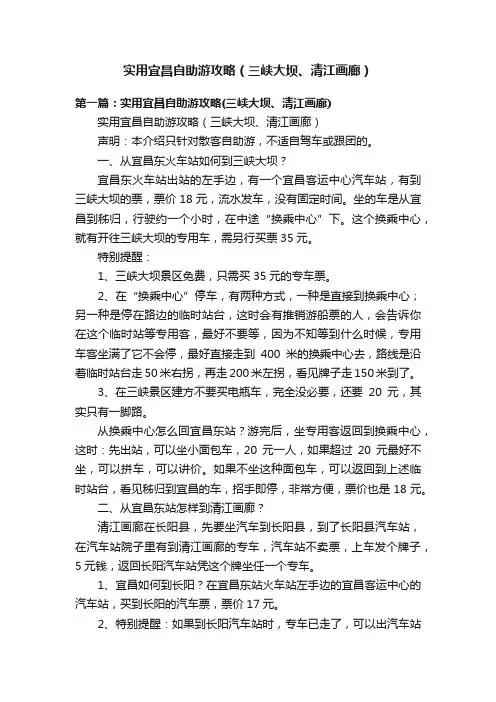 实用宜昌自助游攻略（三峡大坝、清江画廊）

第一篇：实用宜昌自助游攻略(三峡大坝、清江画廊)

实用宜昌自助游攻略（三峡大坝、清江画廊）

声明：本介绍只针对散客自助游，不适自驾车或跟团的。

一、从宜昌东火车站如何到三峡大坝？

宜昌东火车站出站的左手边，有一个宜昌客运中心汽车站，有到三峡大坝的票，票价 18 元，流水发车，没有固定时间。坐的车是从宜昌到秭归，行驶约一个小时，在中途“换乘中心”下。这个换乘中心，就有开往三峡大坝的专用车，需另行买票 35 元。

特别提醒：

1、三峡大坝景区免费，只需买 35 元的专车票。

2、在“换乘中心”停车，有两种方式，一种是直接到换乘中心；另一种是停在路边的临时站台，这时会有推销游船票的人，会告诉你在这个临时站等专用客，最好不要等，因为不知等到什么时候，专用车客坐满了它不会停，最好直接走到 400 米的换乘中心去，路线是沿着临时站台走 50 米右拐，再走 200 米左拐，看见牌子走 150 米到了。

3、在三峡景区建方不要买电瓶车，完全没必要，还要 20 元，其实只有一脚路。

从换乘中心怎么回宜昌东站？游完后，坐专用客返回到换乘中心，这时：先出站，可以坐小面包车，20 元一人，如果超过 20 元最好不坐，可以拼车，可以讲价。如果不坐这种面包车，可以返回到上述临时站台，看见秭归到宜昌的车，招手即停，非常方便，票价也是 18 元。

二、从宜昌东站怎样到清江画廊？

清江画廊在长阳县，先要坐汽车到长阳县，到了长阳县汽车站，在汽车站院子里有到清江画廊的专车，汽车站不卖票，上车发个牌子，5 元钱，返回长阳汽车站凭这个牌坐任一个专车。

1、宜昌如何到长阳？在宜昌东站火车站左手边的宜昌客运中心的汽车站，买到长阳的汽车票，票价 17 元。

2、特别提醒：如果到长阳汽车站时，专车已走了，可以出汽车站